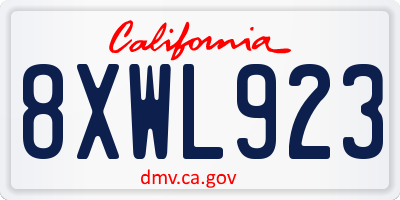 California

8XWL923

dmv.ca.gov